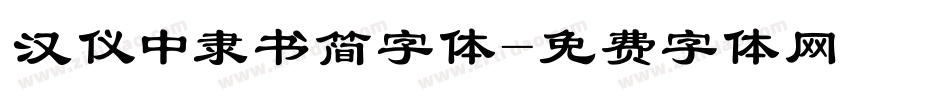 汉仪中隶书简字体-免费字体网